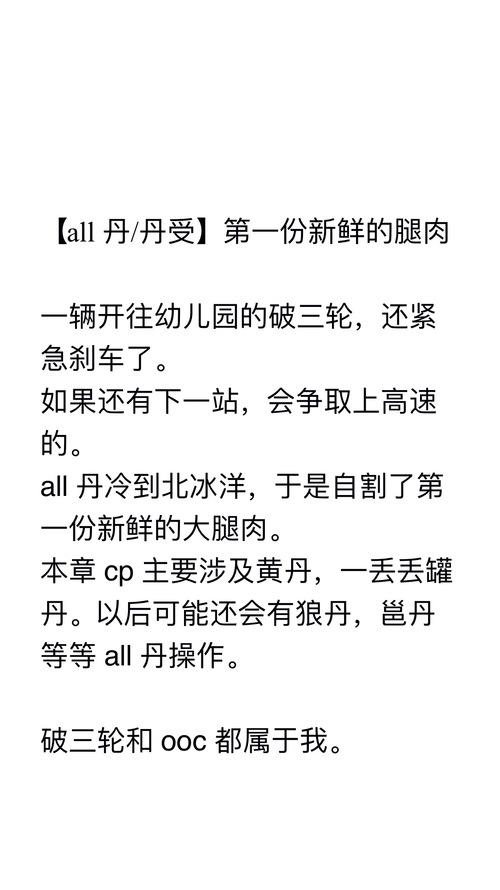 【all 丹/丹受】第一份新鲜的腿肉

一辆开往幼儿园的破三轮，还紧急刹车了。
如果还有下一站，会争取上高速的。
all 丹冷到北冰洋，于是自割了第一份新鲜的大腿肉。
本章 cp 主要涉及黄丹，一丢丢罐丹。以后可能还会有狼丹，邕丹等等 all 丹操作。

破三轮和 ooc 都属于我。